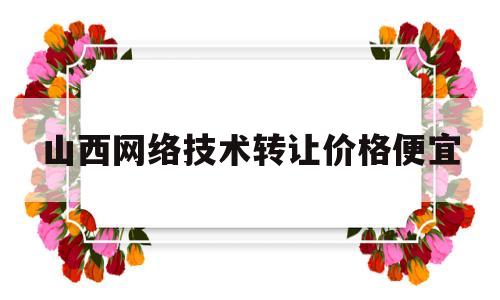 山西网络技术转让价格便宜